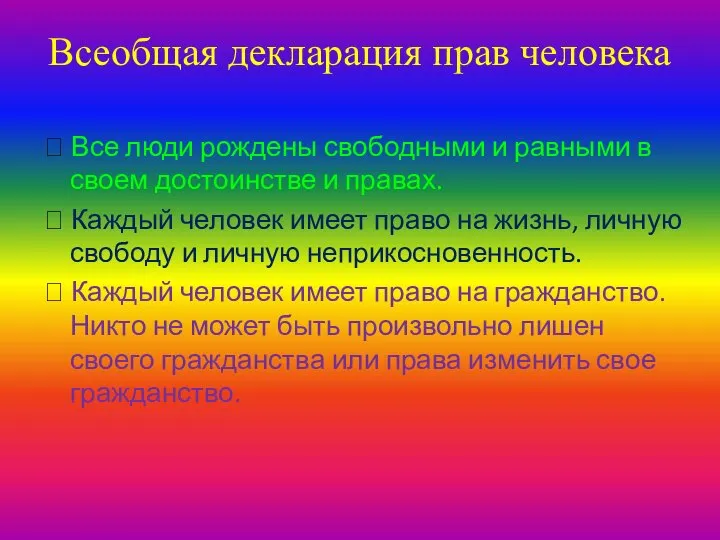 Всеобщая декларация прав человека

 Все люди рождены свободными и равными в своем достоинстве и правах.

 Каждый человек имеет право на жизнь, личную свободу и личную неприкосновенность.

 Каждый человек имеет право на гражданство. Никто не может быть произвольно лишен своего гражданства или права изменить свое гражданство.